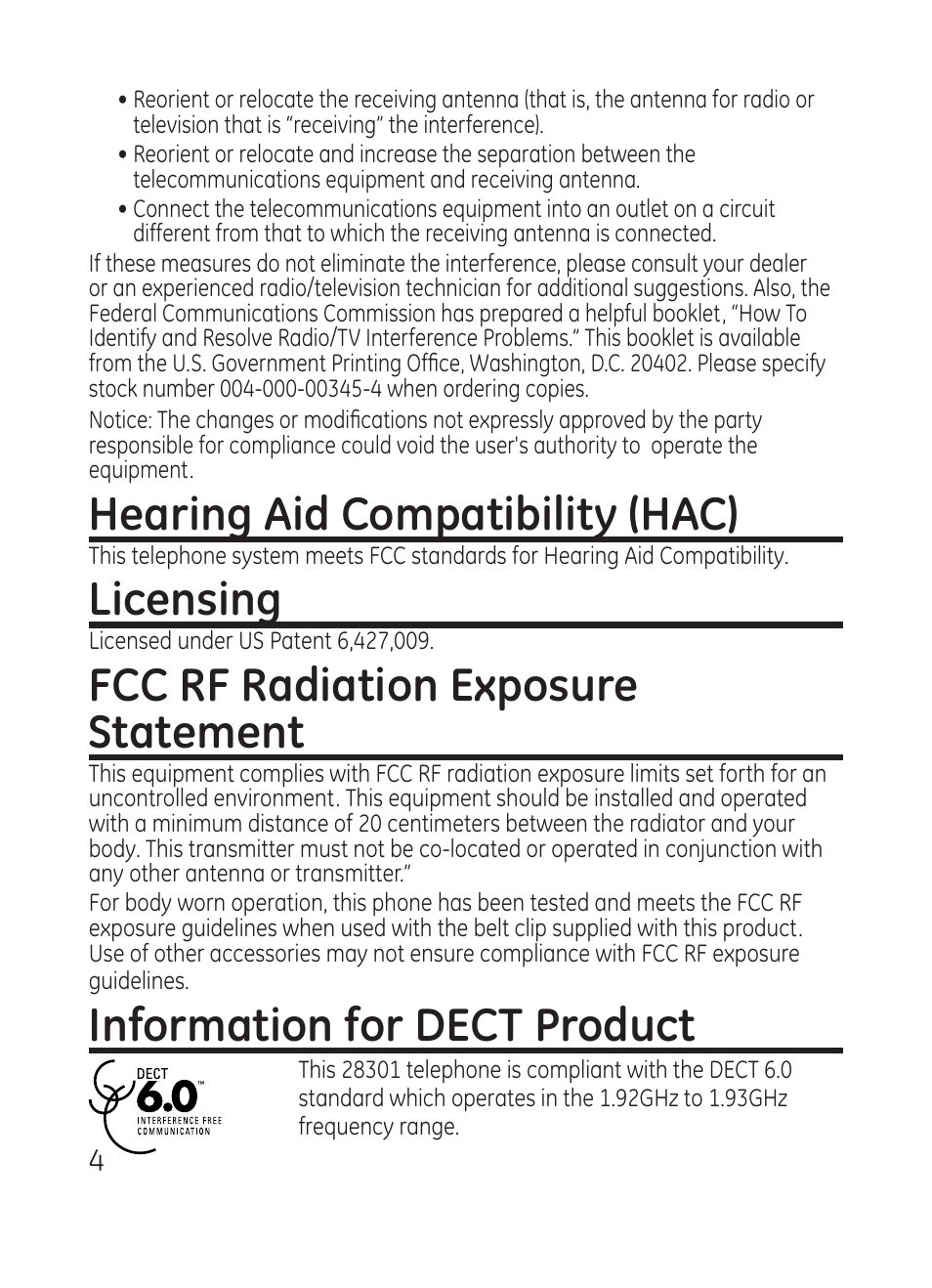 • Reorient or relocate the receiving antenna (that is, the antenna for radio or television that is “receiving” the interference).
• Reorient or relocate and increase the separation between the telecommunications equipment and receiving antenna.
• Connect the telecommunications equipment into an outlet on a circuit different from that to which the receiving antenna is connected.

If these measures do not eliminate the interference, please consult your dealer or an experienced radio/television technician for additional suggestions. Also, the Federal Communications Commission has prepared a helpful booklet, “How To Identify and Resolve Radio/TV Interference Problems.” This booklet is available from the U.S. Government Printing Office, Washington, D.C. 20402. Please specify stock number 004-000-00345-4 when ordering copies.

Notice: The changes or modifications not expressly approved by the party responsible for compliance could void the user's authority to operate the equipment.

Hearing Aid Compatibility (HAC)

This telephone system meets FCC standards for Hearing Aid Compatibility.

Licensing

Licensed under US Patent 6,427,009.

FCC RF Radiation Exposure Statement

This equipment complies with FCC RF radiation exposure limits set forth for an uncontrolled environment. This equipment should be installed and operated with a minimum distance of 20 centimeters between the radiator and your body. This transmitter must not be co-located or operated in conjunction with any other antenna or transmitter.”

For body worn operation, this phone has been tested and meets the FCC RF exposure guidelines when used with the belt clip supplied with this product. Use of other accessories may not ensure compliance with FCC RF exposure guidelines.

Information for DECT Product

DECT 6.0™ INTERFERENCE FREE COMMUNICATION

This 28301 telephone is compliant with the DECT 6.0 standard which operates in the 1.92GHz to 1.93GHz frequency range.

4